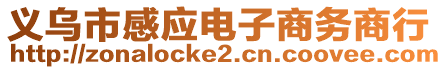 义乌市感应电子商务商行
http://zonalocke2.cn.coovee.com